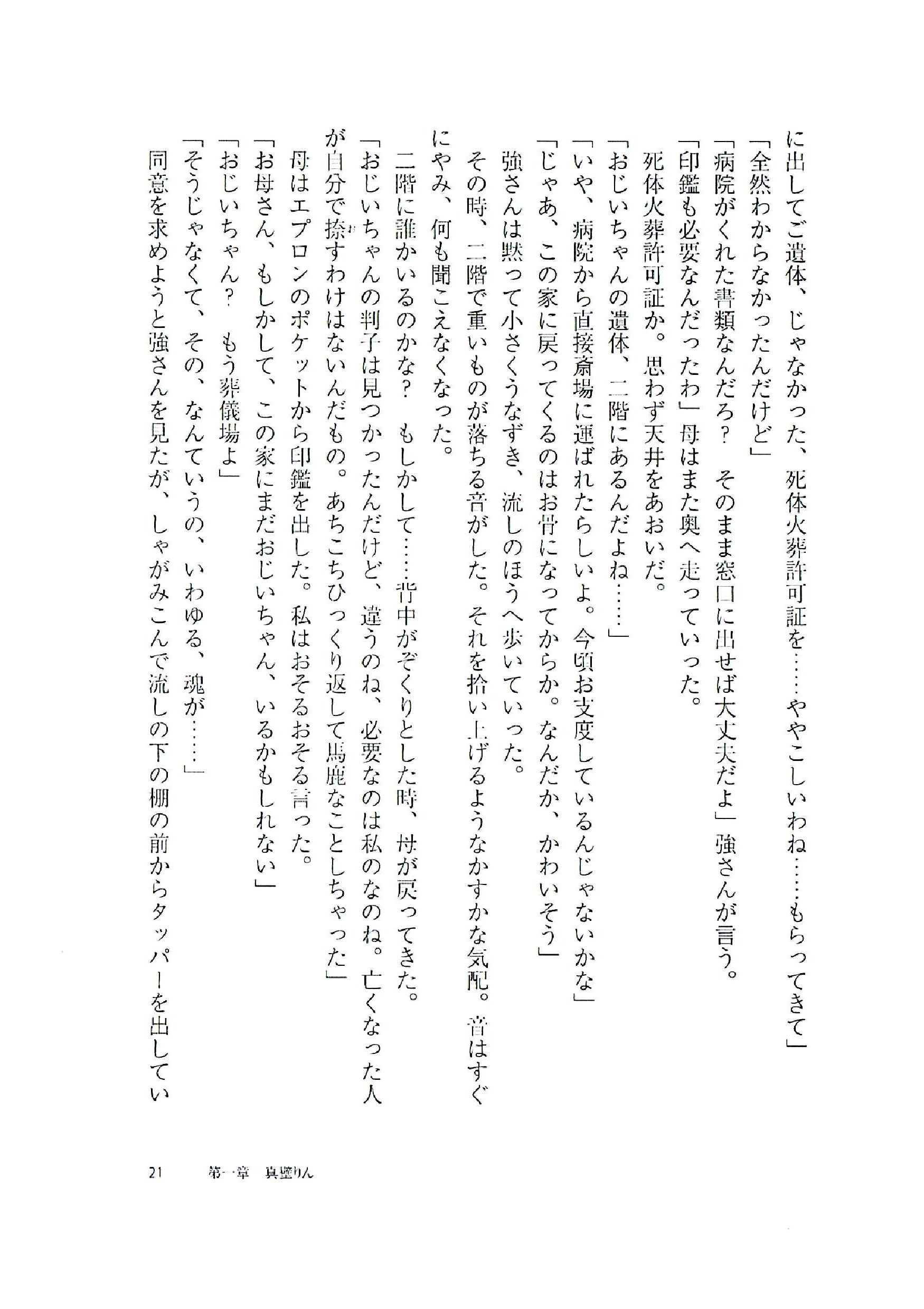 に出してご遺体、じゃなかった、死体火葬許可証を……ややこしいわね……もらってきて」
「全然わからなかったんだけど」
「病院がくれた書類なんだろ？　そのまま窓口に出せば大丈夫だよ」強さんが言う。
「印鑑も必要なんだったわ」母はまた奥へ走っていった。
死体火葬許可証か。思わず天井をあおいだ。
「おじいちゃんの遺体、二階にあるんだよね……」
「いや、病院から直接斎場に運ばれたらしいよ。今頃お支度しているんじゃないかな」
「じゃあ、この家に戻ってくるのはお骨になってからか。なんだか、かわいそう」
強さんは黙って小さくうなずき、流しのほうへ歩いていった。
その時、二階で重いものが落ちる音がした。それを拾い上げるようなかすかな気配。音はすぐにやみ、何も聞こえなくなった。
二階に誰かいるのかな？　もしかして……背中がぞくりとした時、母が戻ってきた。
「おじいちゃんの判子は見つかったんだけど、違うのね、必要なのは私のなのね。亡くなった人が自分で捺すわけはないんだもの。あちこちひっくり返して馬鹿なことしちゃった」
母はエプロンのポケットから印鑑を出した。私はおそるおそる言った。
「お母さん、もしかして、この家にまだおじいちゃん、いるかもしれない」
「おじいちゃん？　もう葬儀場よ」
「そうじゃなくて、その、なんていうの、いわゆる、魂が……」
同意を求めようと強さんを見たが、しゃがみこんで流しの下の棚の前からタッパーを出してい

21　第一章　真壁りん